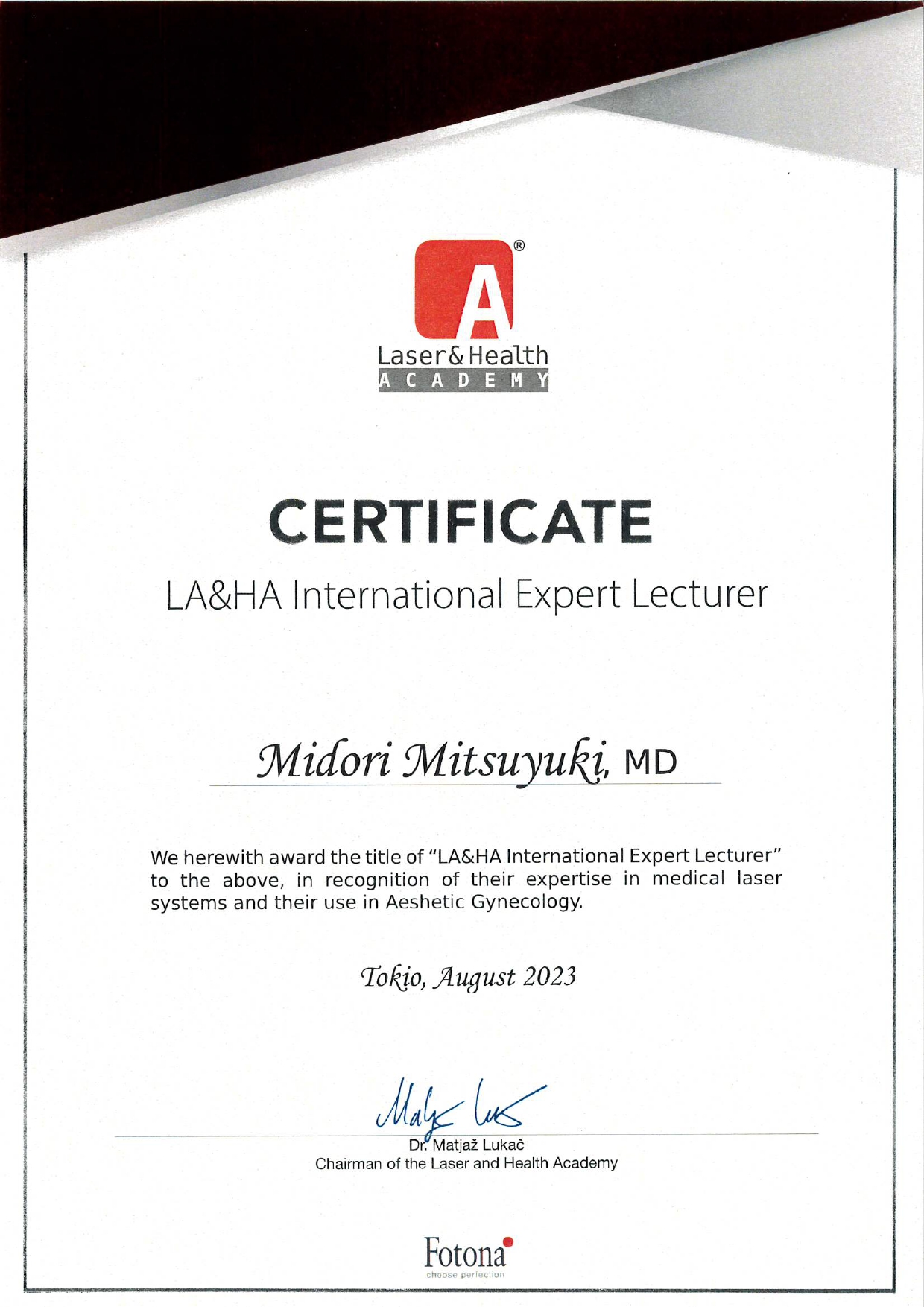 A®
Laser&Health
ACADEMY

CERTIFICATE

LA&HA International Expert Lecturer

Midori Mitsuyuki, MD

We herewith award the title of "LA&HA International Expert Lecturer" to the above, in recognition of their expertise in medical laser systems and their use in Aeshetic Gynecology.

Tokio, August 2023

Matjaž Lukač

Dr. Matjaž Lukač
Chairman of the Laser and Health Academy

Fotona
choose perfection